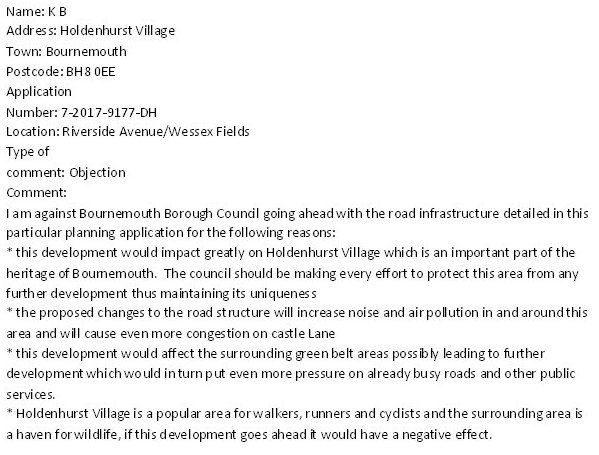 Name: K B
Address: Holdenhurst Village
Town: Bournemouth
Postcode: BH8 0EE
Application
Number: 7-2017-9177-DH
Location: Riverside Avenue/Wessex Fields
Type of
comment: Objection
Comment:
I am against Bournemouth Borough Council going ahead with the road infrastructure detailed in this particular planning application for the following reasons:
* this development would impact greatly on Holdenhurst Village which is an important part of the heritage of Bournemouth. The council should be making every effort to protect this area from any further development thus maintaining its uniqueness
* the proposed changes to the road structure will increase noise and air pollution in and around this area and will cause even more congestion on castle Lane
* this development would affect the surrounding green belt areas possibly leading to further development which would in turn put even more pressure on already busy roads and other public services.
* Holdenhurst Village is a popular area for walkers, runners and cyclists and the surrounding area is a haven for wildlife, if this development goes ahead it would have a negative effect.